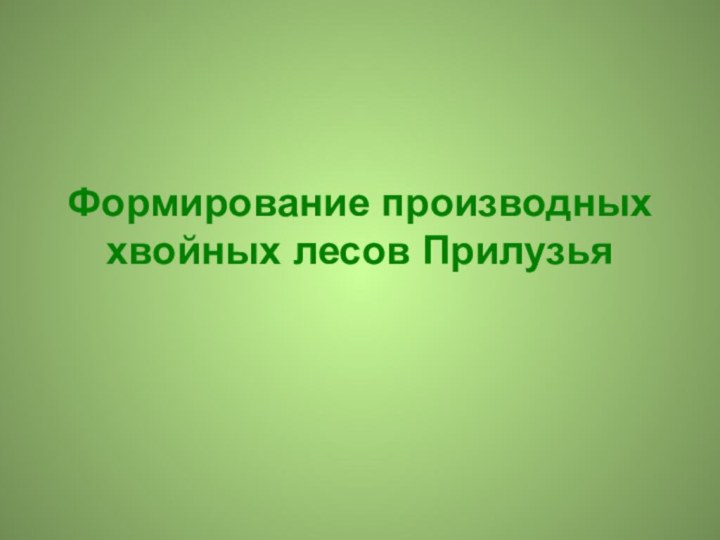 Формирование производных хвойных лесов Прилузья